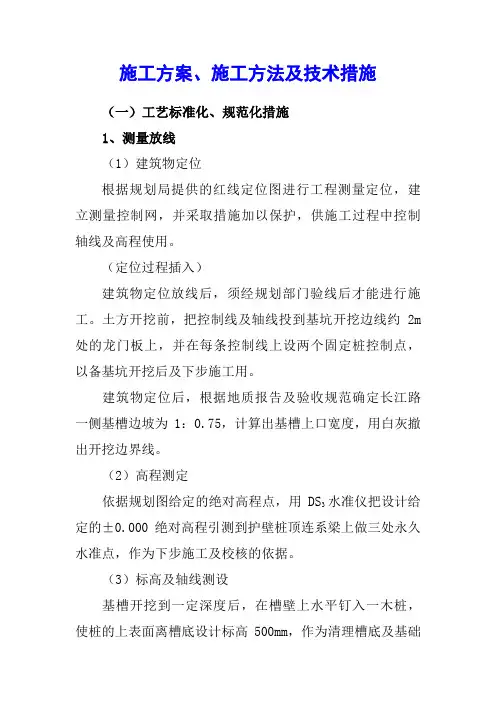 施工方案、施工方法及技术措施

（一）工艺标准化、规范化措施

1、测量放线

（1）建筑物定位

根据规划局提供的红线定位图进行工程测量定位，建立测量控制网，并采取措施加以保护，供施工过程中控制轴线及高程使用。

（定位过程插入）

建筑物定位放线后，须经规划部门验线后才能进行施工。土方开挖前，把控制线及轴线投到基坑开挖边线约 2m 处的龙门板上，并在每条控制线上设两个固定桩控制点，以备基坑开挖后及下步施工用。

建筑物定位后，根据地质报告及验收规范确定长江路一侧基槽边坡为 1：0.75，计算出基槽上口宽度，用白灰撒出开挖边界线。

（2）高程测定

依据规划图给定的绝对高程点，用 $DS_3$ 水准仪把设计给定的±0.000 绝对高程引测到护壁桩顶连系梁上做三处永久水准点，作为下步施工及校核的依据。

（3）标高及轴线测设

基槽开挖到一定深度后，在槽壁上水平钉入一木桩，使桩的上表面离槽底设计标高 500mm，作为清理槽底及基础